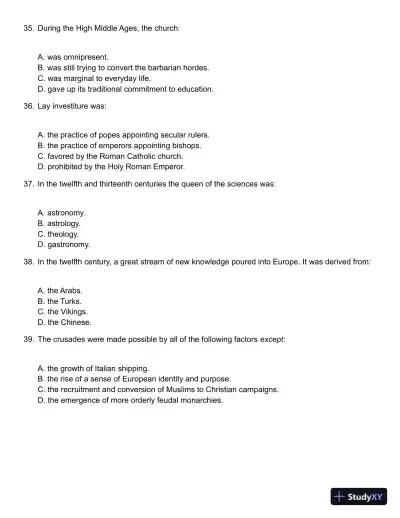 35. During the High Middle Ages, the church:

A. was omnipresent.
B. was still trying to convert the barbarian hordes.
C. was marginal to everyday life.
D. gave up its traditional commitment to education.

36. Lay investiture was:

A. the practice of popes appointing secular rulers.
B. the practice of emperors appointing bishops.
C. favored by the Roman Catholic church.
D. prohibited by the Holy Roman Emperor.

37. In the twelfth and thirteenth centuries the queen of the sciences was:

A. astronomy.
B. astrology.
C. theology.
D. gastronomy.

38. In the twelfth century, a great stream of new knowledge poured into Europe. It was derived from:

A. the Arabs.
B. the Turks.
C. the Vikings.
D. the Chinese.

39. The crusades were made possible by all of the following factors except:

A. the growth of Italian shipping.
B. the rise of a sense of European identity and purpose.
C. the recruitment and conversion of Muslims to Christian campaigns.
D. the emergence of more orderly feudal monarchies.

StudyXY